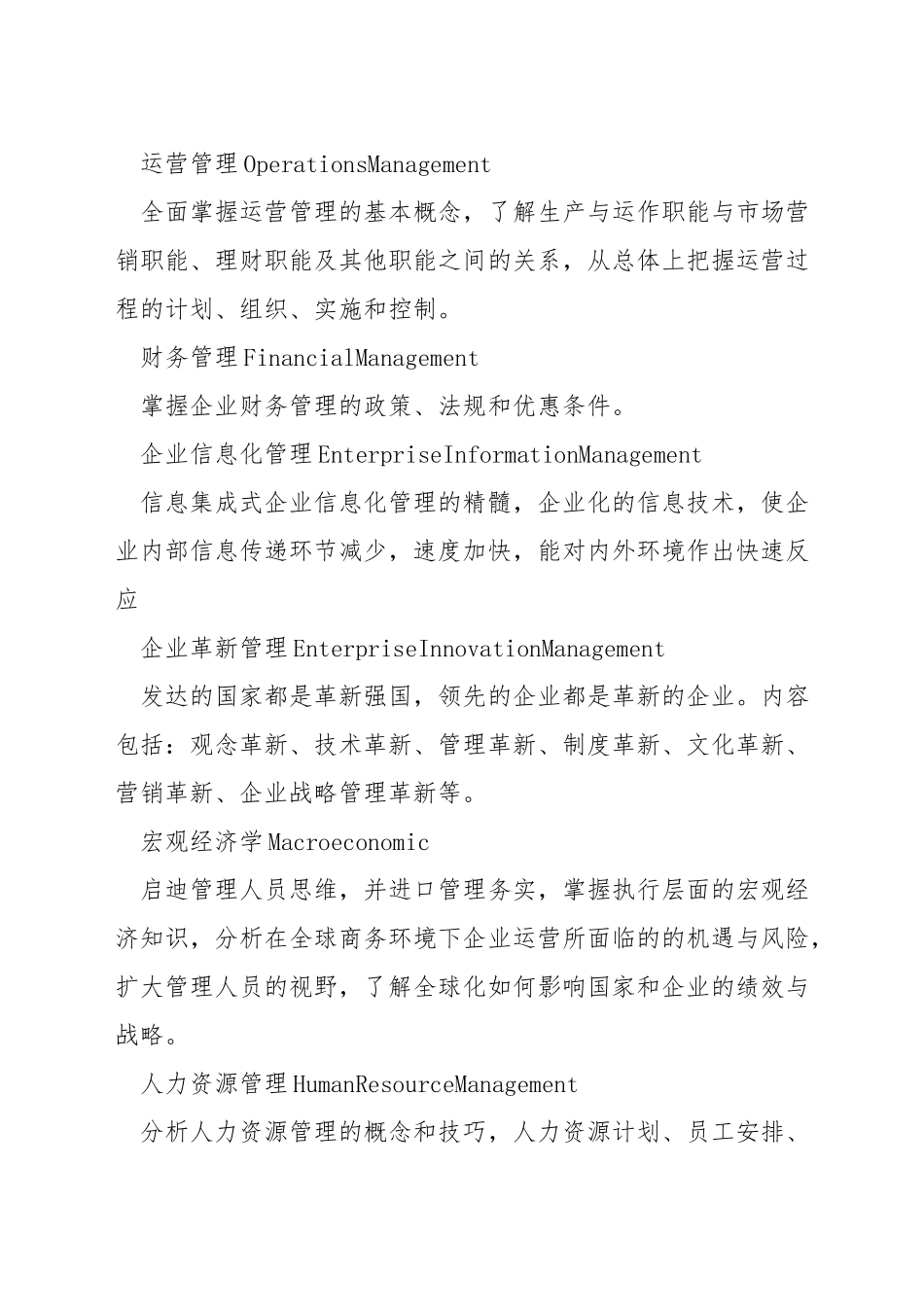 运营管理OperationsManagement

全面掌握运营管理的基本概念，了解生产与运作职能与市场营销职能、理财职能及其他职能之间的关系，从总体上把握运营过程的计划、组织、实施和控制。

财务管理FinancialManagement

掌握企业财务管理的政策、法规和优惠条件。

企业信息化管理EnterpriseInformationManagement

信息集成式企业信息化管理的精髓，企业化的信息技术，使企业内部信息传递环节减少，速度加快，能对内外环境作出快速反应

企业革新管理EnterpriseInnovationManagement

发达的国家都是革新强国，领先的企业都是革新的企业。内容包括：观念革新、技术革新、管理革新、制度革新、文化革新、营销革新、企业战略管理革新等。

宏观经济学Macroeconomic

启迪管理人员思维，并进口管理务实，掌握执行层面的宏观经济知识，分析在全球商务环境下企业运营所面临的的机遇与风险，扩大管理人员的视野，了解全球化如何影响国家和企业的绩效与战略。

人力资源管理HumanResourceManagement

分析人力资源管理的概念和技巧，人力资源计划、员工安排、